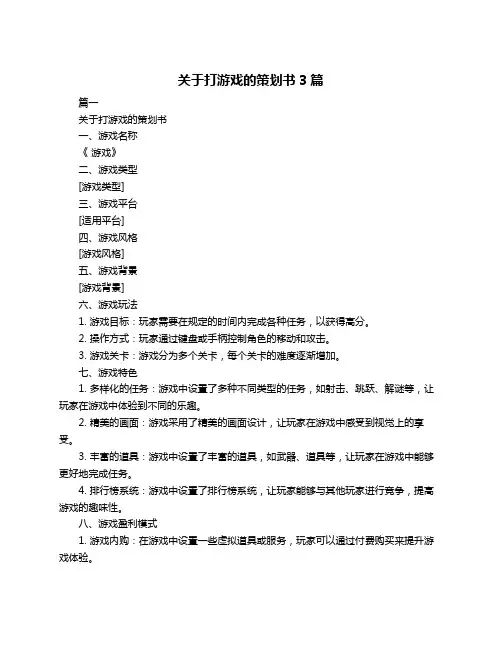 关于打游戏的策划书 3 篇

篇一

关于打游戏的策划书

一、游戏名称

《 游戏》

二、游戏类型

[游戏类型]

三、游戏平台

[适用平台]

四、游戏风格

[游戏风格]

五、游戏背景

[游戏背景]

六、游戏玩法

1. 游戏目标：玩家需要在规定的时间内完成各种任务，以获得高分。

2. 操作方式：玩家通过键盘或手柄控制角色的移动和攻击。

3. 游戏关卡：游戏分为多个关卡，每个关卡的难度逐渐增加。

七、游戏特色

1. 多样化的任务：游戏中设置了多种不同类型的任务，如射击、跳跃、解谜等，让玩家在游戏中体验到不同的乐趣。

2. 精美的画面：游戏采用了精美的画面设计，让玩家在游戏中感受到视觉上的享受。

3. 丰富的道具：游戏中设置了丰富的道具，如武器、道具等，让玩家在游戏中能够更好地完成任务。

4. 排行榜系统：游戏中设置了排行榜系统，让玩家能够与其他玩家进行竞争，提高游戏的趣味性。

八、游戏盈利模式

1. 游戏内购：在游戏中设置一些虚拟道具或服务，玩家可以通过付费购买来提升游戏体验。